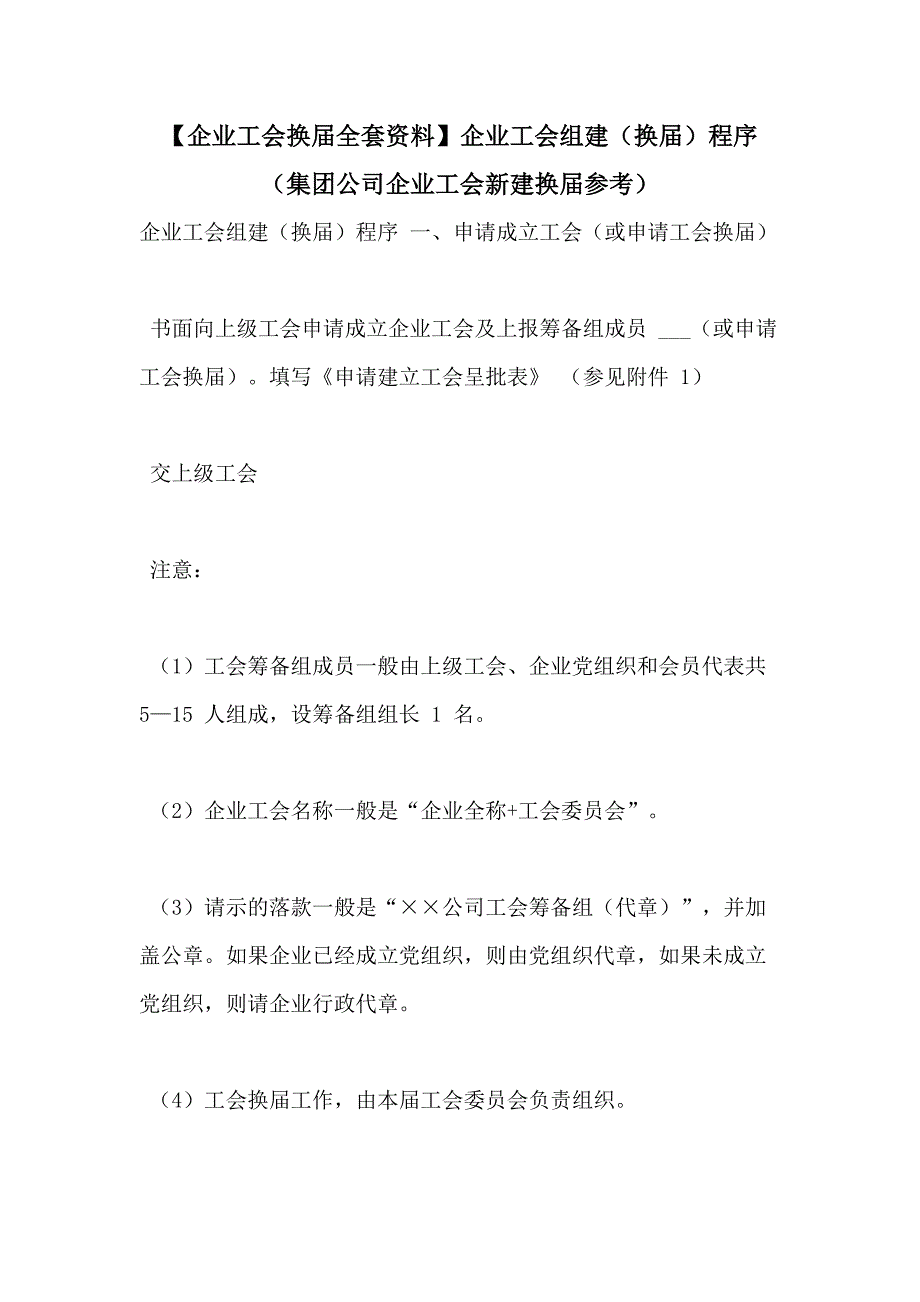 【企业工会换届全套资料】企业工会组建（换届）程序（集团公司企业工会新建换届参考）

企业工会组建（换届）程序 一、申请成立工会（或申请工会换届）

书面向上级工会申请成立企业工会及上报筹备组成员 ___（或申请工会换届）。填写《申请建立工会呈批表》 （参见附件 1）

交上级工会

注意：

（1）工会筹备组成员一般由上级工会、企业党组织和会员代表共 5—15 人组成，设筹备组组长 1 名。

（2）企业工会名称一般是“企业全称+工会委员会”。

（3）请示的落款一般是“××公司工会筹备组（代章）”，并加盖公章。如果企业已经成立党组织，则由党组织代章，如果未成立党组织，则请企业行政代章。

（4）工会换届工作，由本届工会委员会负责组织。